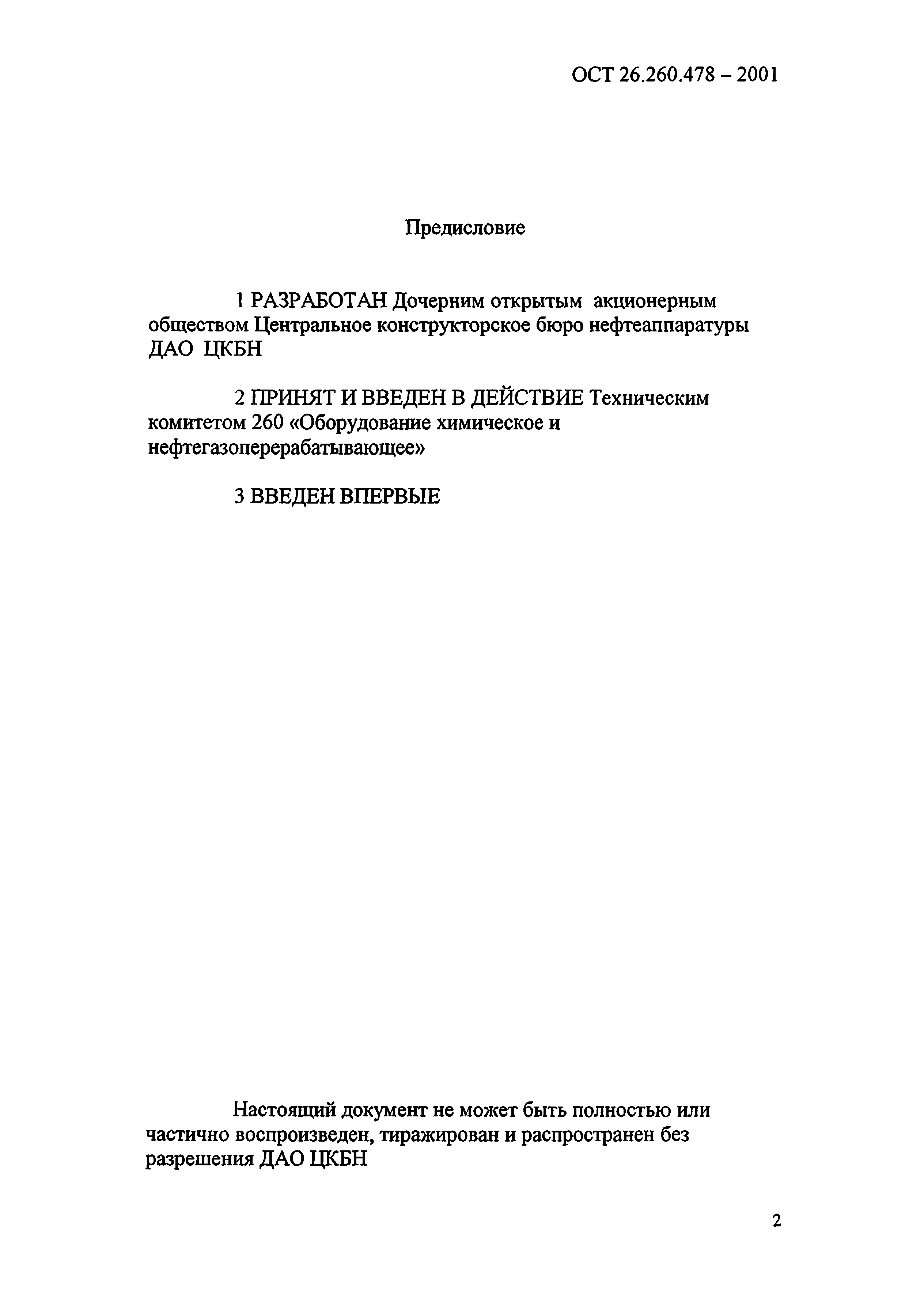 ОСТ 26.260.478 – 2001

Предисловие

1 РАЗРАБОТАН Дочерним открытым акционерным обществом Центральное конструкторское бюро нефтеаппаратуры ДАО ЦКБН

2 ПРИНЯТ И ВВЕДЕН В ДЕЙСТВИЕ Техническим комитетом 260 «Оборудование химическое и нефтегазоперерабатывающее»

3 ВВЕДЕН ВПЕРВЫЕ

Настоящий документ не может быть полностью или частично воспроизведен, тиражирован и распространен без разрешения ДАО ЦКБН

2